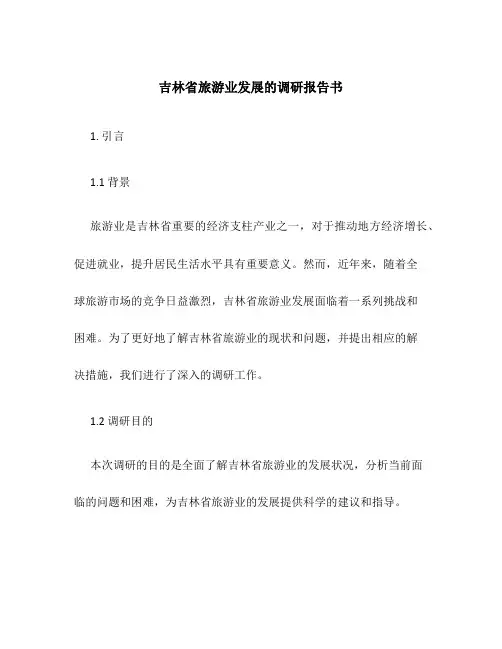 吉林省旅游业发展的调研报告书

1. 引言

1.1 背景

旅游业是吉林省重要的经济支柱产业之一，对于推动地方经济增长、促进就业，提升居民生活水平具有重要意义。然而，近年来，随着全球旅游市场的竞争日益激烈，吉林省旅游业发展面临着一系列挑战和困难。为了更好地了解吉林省旅游业的现状和问题，并提出相应的解决措施，我们进行了深入的调研工作。

1.2 调研目的

本次调研的目的是全面了解吉林省旅游业的发展状况，分析当前面临的问题和困难，为吉林省旅游业的发展提供科学的建议和指导。